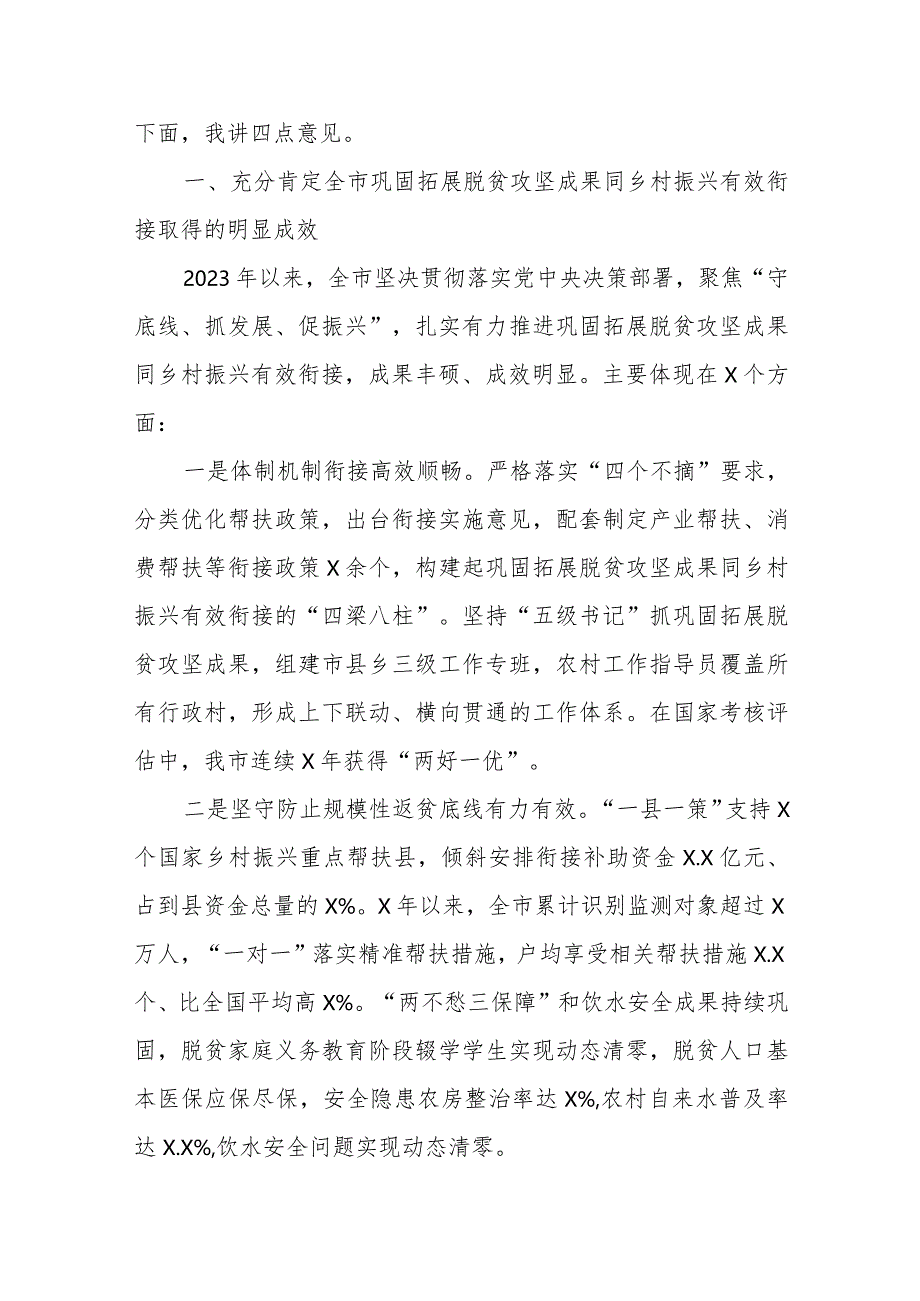 下面，我讲四点意见。

一、充分肯定全市巩固拓展脱贫攻坚成果同乡村振兴有效衔接取得的明显成效

2023年以来，全市坚决贯彻落实党中央决策部署，聚焦“守底线、抓发展、促振兴”，扎实有力推进巩固拓展脱贫攻坚成果同乡村振兴有效衔接，成果丰硕、成效明显。主要体现在X个方面：

一是体制机制衔接高效顺畅。严格落实“四个不摘”要求，分类优化帮扶政策，出台衔接实施意见，配套制定产业帮扶、消费帮扶等衔接政策X余个，构建起巩固拓展脱贫攻坚成果同乡村振兴有效衔接的“四梁八柱”。坚持“五级书记”抓巩固拓展脱贫攻坚成果，组建市县乡三级工作专班，农村工作指导员覆盖所有行政村，形成上下联动、横向贯通的工作体系。在国家考核评估中，我市连续X年获得“两好一优”。

二是坚守防止规模性返贫底线有力有效。“一县一策”支持X个国家乡村振兴重点帮扶县，倾斜安排衔接补助资金X.X亿元、占到县资金总量的X%。X年以来，全市累计识别监测对象超过X万人，“一对一”落实精准帮扶措施，户均享受相关帮扶措施X.X个、比全国平均高X%。“两不愁三保障”和饮水安全成果持续巩固，脱贫家庭义务教育阶段辍学学生实现动态清零，脱贫人口基本医保应保尽保，安全隐患农房整治率达X%,农村自来水普及率达X.X%,饮水安全问题实现动态清零。